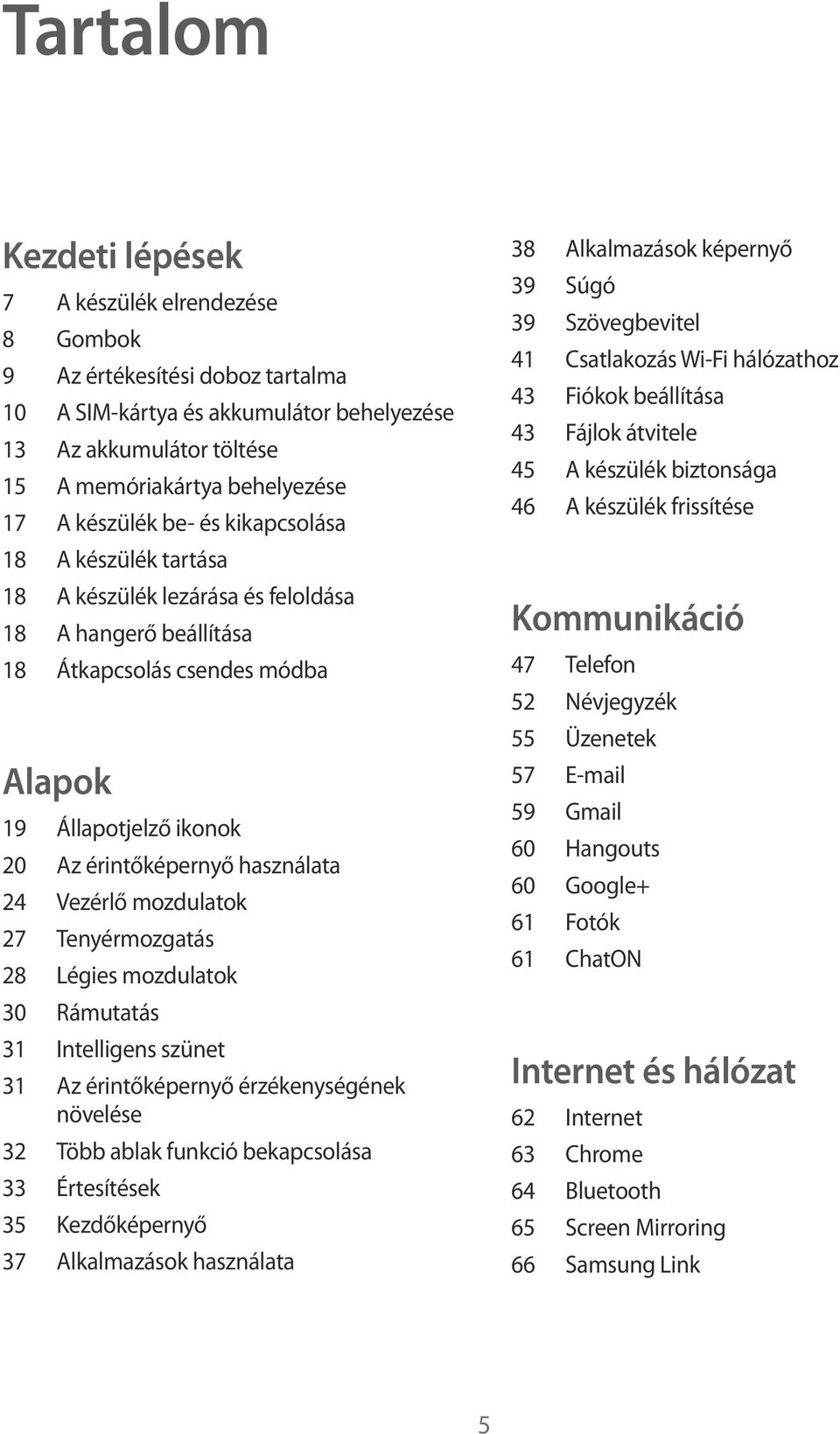 Tartalom

Kezdeti lépések

7 A készülék elrendezése
8 Gombok
9 Az értékesítési doboz tartalma
10 A SIM-kártya és akkumulátor behelyezése
13 Az akkumulátor töltése
15 A memóriakártya behelyezése
17 A készülék be- és kikapcsolása
18 A készülék tartása
18 A készülék lezárása és feloldása
18 A hangerő beállítása
18 Átkapcsolás csendes módba

Alapok

19 Állapotjelző ikonok
20 Az érintőképernyő használata
24 Vezérlő mozdulatok
27 Tenyérmozgatás
28 Légies mozdulatok
30 Rámutatás
31 Intelligens szünet
31 Az érintőképernyő érzékenységének növelése
32 Több ablak funkció bekapcsolása
33 Értesítések
35 Kezdőképernyő
37 Alkalmazások használata

38 Alkalmazások képernyő
39 Súgó
39 Szövegbevitel
41 Csatlakozás Wi-Fi hálózathoz
43 Fiókok beállítása
43 Fájlok átvitele
45 A készülék biztonsága
46 A készülék frissítése

Kommunikáció

47 Telefon
52 Névjegyzék
55 Üzenetek
57 E-mail
59 Gmail
60 Hangouts
60 Google+
61 Fotók
61 ChatON

Internet és hálózat

62 Internet
63 Chrome
64 Bluetooth
65 Screen Mirroring
66 Samsung Link

5